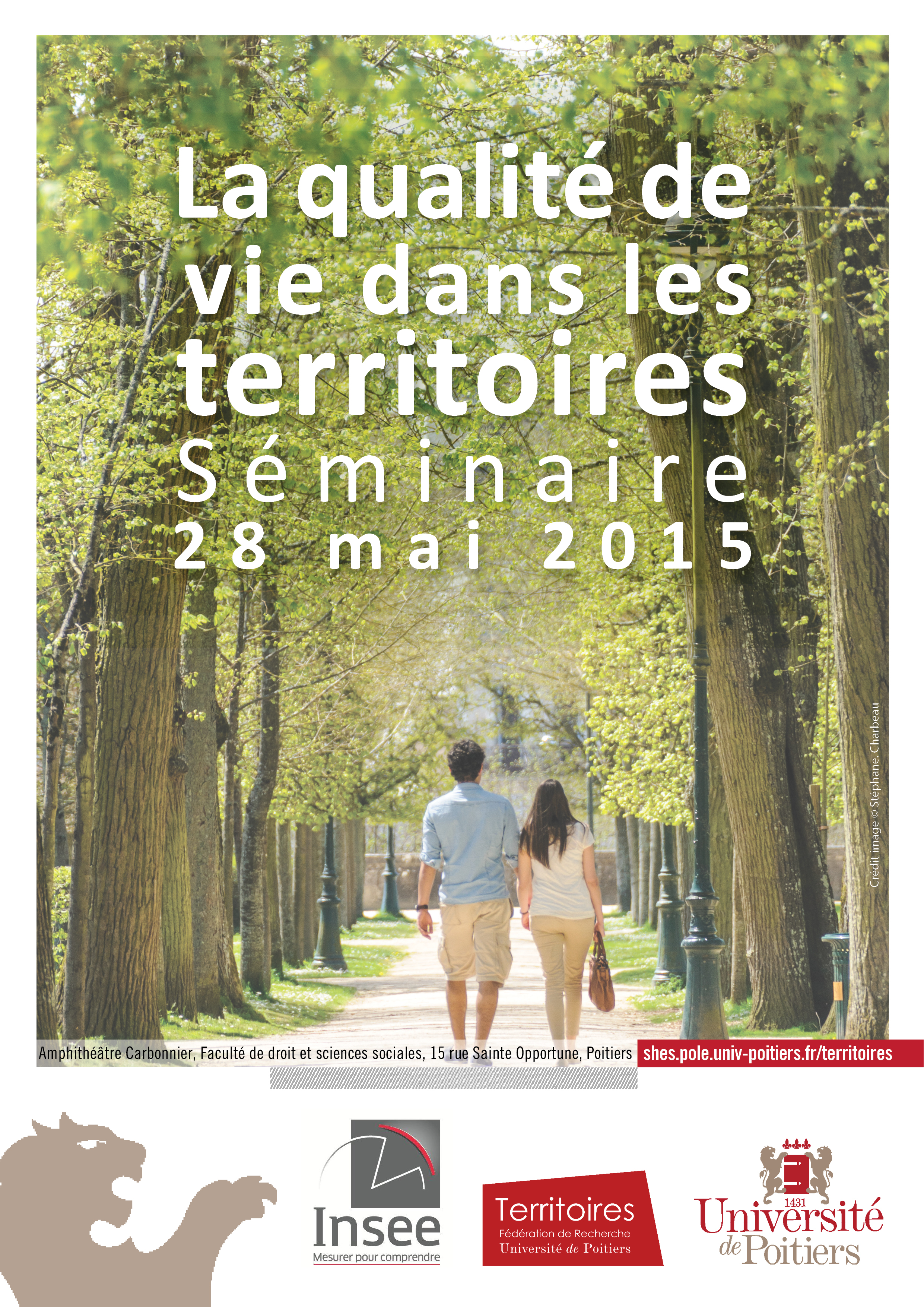 La qualité de vie dans les territoires

Séminaire

28 mai 2015

Crédit image © Stéphane Charbeau

Amphithéâtre Carbonnier, Faculté de droit et sciences sociales, 15 rue Sainte Opportune, Poitiers

shes.pole.univ-poitiers.fr/territoires

Insee
Mesurer pour comprendre

Territoires
Fédération de Recherche
Université de Poitiers

1431
Université de Poitiers